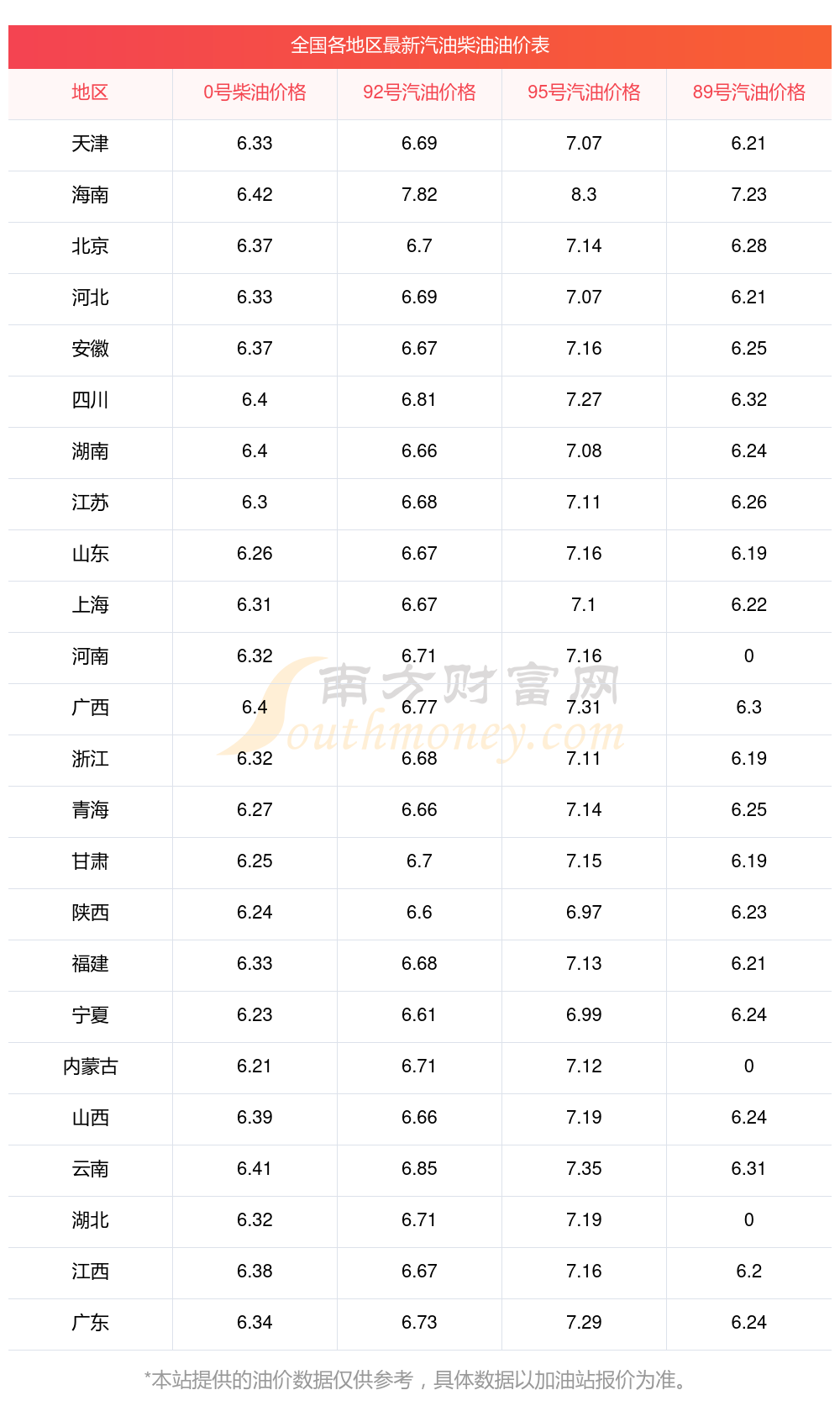 全国各地区最新汽油柴油油价表

| 地区 | 0号柴油价格 | 92号汽油价格 | 95号汽油价格 | 89号汽油价格 |
|---|---|---|---|---|
| 天津 | 6.33 | 6.69 | 7.07 | 6.21 |
| 海南 | 6.42 | 7.82 | 8.3 | 7.23 |
| 北京 | 6.37 | 6.7 | 7.14 | 6.28 |
| 河北 | 6.33 | 6.69 | 7.07 | 6.21 |
| 安徽 | 6.37 | 6.67 | 7.16 | 6.25 |
| 四川 | 6.4 | 6.81 | 7.27 | 6.32 |
| 湖南 | 6.4 | 6.66 | 7.08 | 6.24 |
| 江苏 | 6.3 | 6.68 | 7.11 | 6.26 |
| 山东 | 6.26 | 6.67 | 7.16 | 6.19 |
| 上海 | 6.31 | 6.67 | 7.1 | 6.22 |
| 河南 | 6.32 | 6.71 | 7.16 | 0 |
| 广西 | 6.4 | 6.77 | 7.31 | 6.3 |
| 浙江 | 6.32 | 6.68 | 7.11 | 6.19 |
| 青海 | 6.27 | 6.66 | 7.14 | 6.25 |
| 甘肃 | 6.25 | 6.7 | 7.15 | 6.19 |
| 陕西 | 6.24 | 6.6 | 6.97 | 6.23 |
| 福建 | 6.33 | 6.68 | 7.13 | 6.21 |
| 宁夏 | 6.23 | 6.61 | 6.99 | 6.24 |
| 内蒙古 | 6.21 | 6.71 | 7.12 | 0 |
| 山西 | 6.39 | 6.66 | 7.19 | 6.24 |
| 云南 | 6.41 | 6.85 | 7.35 | 6.31 |
| 湖北 | 6.32 | 6.71 | 7.19 | 0 |
| 江西 | 6.38 | 6.67 | 7.16 | 6.2 |
| 广东 | 6.34 | 6.73 | 7.29 | 6.24 |

*本站提供的油价数据仅供参考，具体数据以加油站报价为准。

南方财富网
Southmoney.com